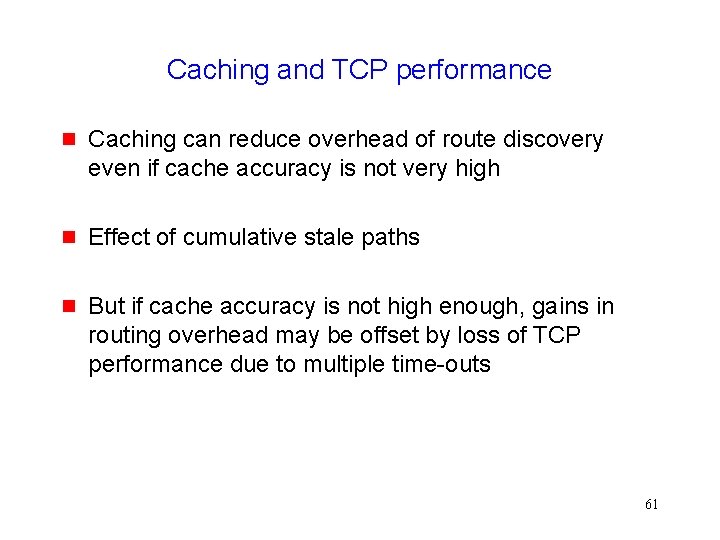 Caching and TCP performance

Caching can reduce overhead of route discovery even if cache accuracy is not very high

Effect of cumulative stale paths

But if cache accuracy is not high enough, gains in routing overhead may be offset by loss of TCP performance due to multiple time-outs

61